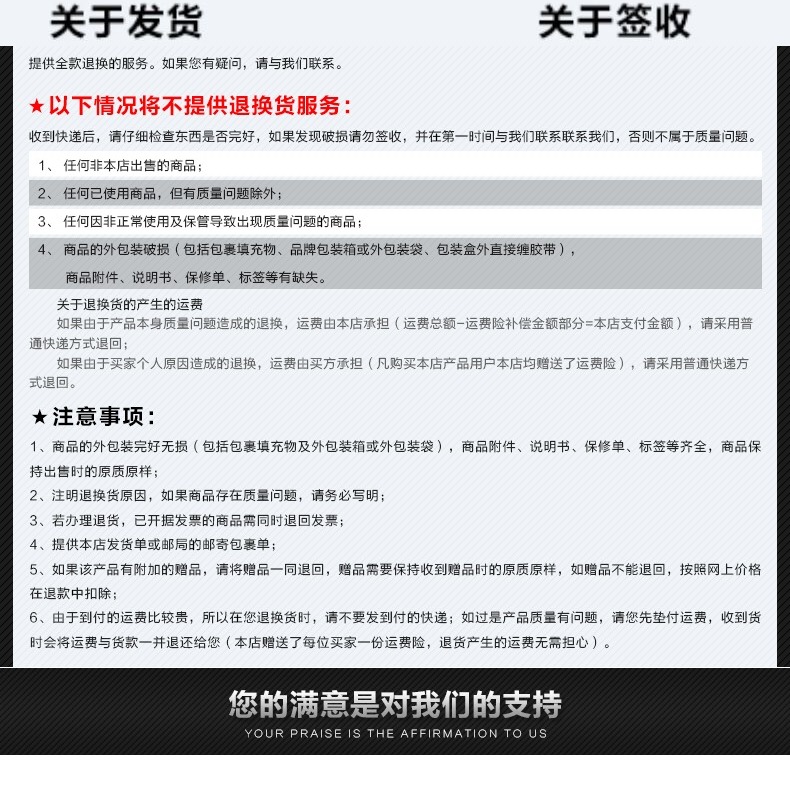 关于发货

关于签收

提供全款退换的服务。如果您有疑问，请与我们联系。

★以下情况将不提供退换货服务：

收到快递后，请仔细检查东西是否完好，如果发现破损请勿签收，并在第一时间与我们联系联系我们，否则不属于质量问题。

1、 任何非本店出售的商品；

2、 任何已使用商品，但有质量问题除外；

3、 任何因非正常使用及保管导致出现质量问题的商品；

4、 商品的外包装破损（包括包裹填充物、品牌包装箱或外包装袋、包装盒外直接缠胶带），商品附件、说明书、保修单、标签等有缺失。

关于退换货的产生的运费

如果由于产品本身质量问题造成的退换，运费由本店承担（运费总额-运费险补偿金额部分=本店支付金额），请采用普通快递方式退回；

如果由于买家个人原因造成的退换，运费由买方承担（凡购买本店产品用户本店均赠送了运费险），请采用普通快递方式退回。

★注意事项：

1、商品的外包装完好无损（包括包裹填充物及外包装箱或外包装袋），商品附件、说明书、保修单、标签等齐全，商品保持出售时的原质原样；

2、注明退换货原因，如果商品存在质量问题，请务必写明；

3、若办理退货，已开据发票的商品需同时退回发票；

4、提供本店发货单或邮局的邮寄包裹单；

5、如果该产品有附加的赠品，请将赠品一同退回，赠品需要保持收到赠品时的原质原样，如赠品不能退回，按照网上价格在退款中扣除；

6、由于到付的运费比较贵，所以在您退换货时，请不要发到付的快递；如过是产品质量有问题，请您先垫付运费，收到货时会将运费与货款一并退还给您（本店赠送了每位买家一份运费险，退货产生的运费无需担心）。

您的满意是对我们的支持

YOUR PRAISE IS THE AFFIRMATION TO US